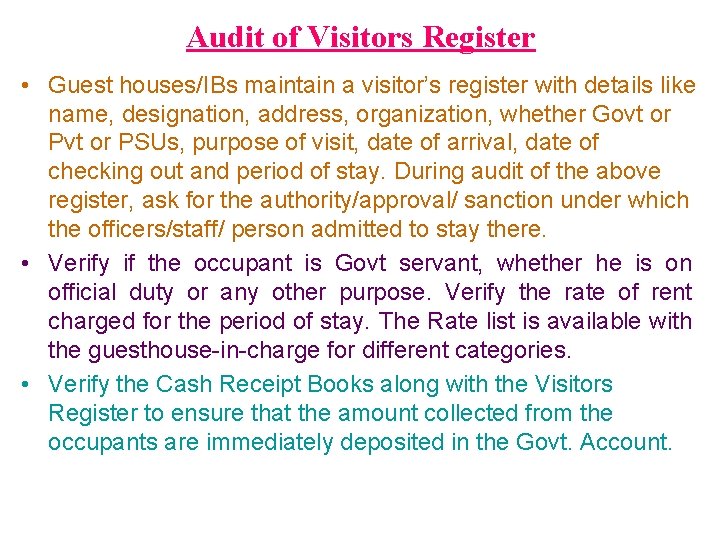 Audit of Visitors Register

• Guest houses/IBs maintain a visitor’s register with details like name, designation, address, organization, whether Govt or Pvt or PSUs, purpose of visit, date of arrival, date of checking out and period of stay. During audit of the above register, ask for the authority/approval/ sanction under which the officers/staff/ person admitted to stay there.

• Verify if the occupant is Govt servant, whether he is on official duty or any other purpose. Verify the rate of rent charged for the period of stay. The Rate list is available with the guesthouse-in-charge for different categories.

• Verify the Cash Receipt Books along with the Visitors Register to ensure that the amount collected from the occupants are immediately deposited in the Govt. Account.